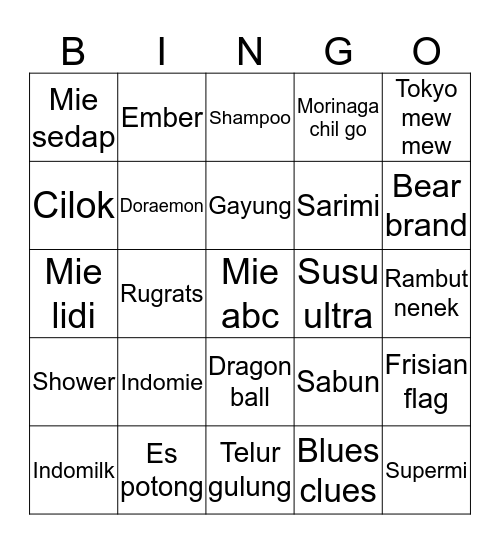 | B | I | N | G | O |
|---|---|---|---|---|
| Mie sedap | Ember | Shampoo | Morinaga chil go | Tokyo mew mew |
| Cilok | Doraemon | Gayung | Sarimi | Bear brand |
| Mie lidi | Rugrats | Mie abc | Susu ultra | Rambut nenek |
| Shower | Indomie | Dragon ball | Sabun | Frisian flag |
| Indomilk | Es potong | Telur gulung | Blues clues | Supermi |